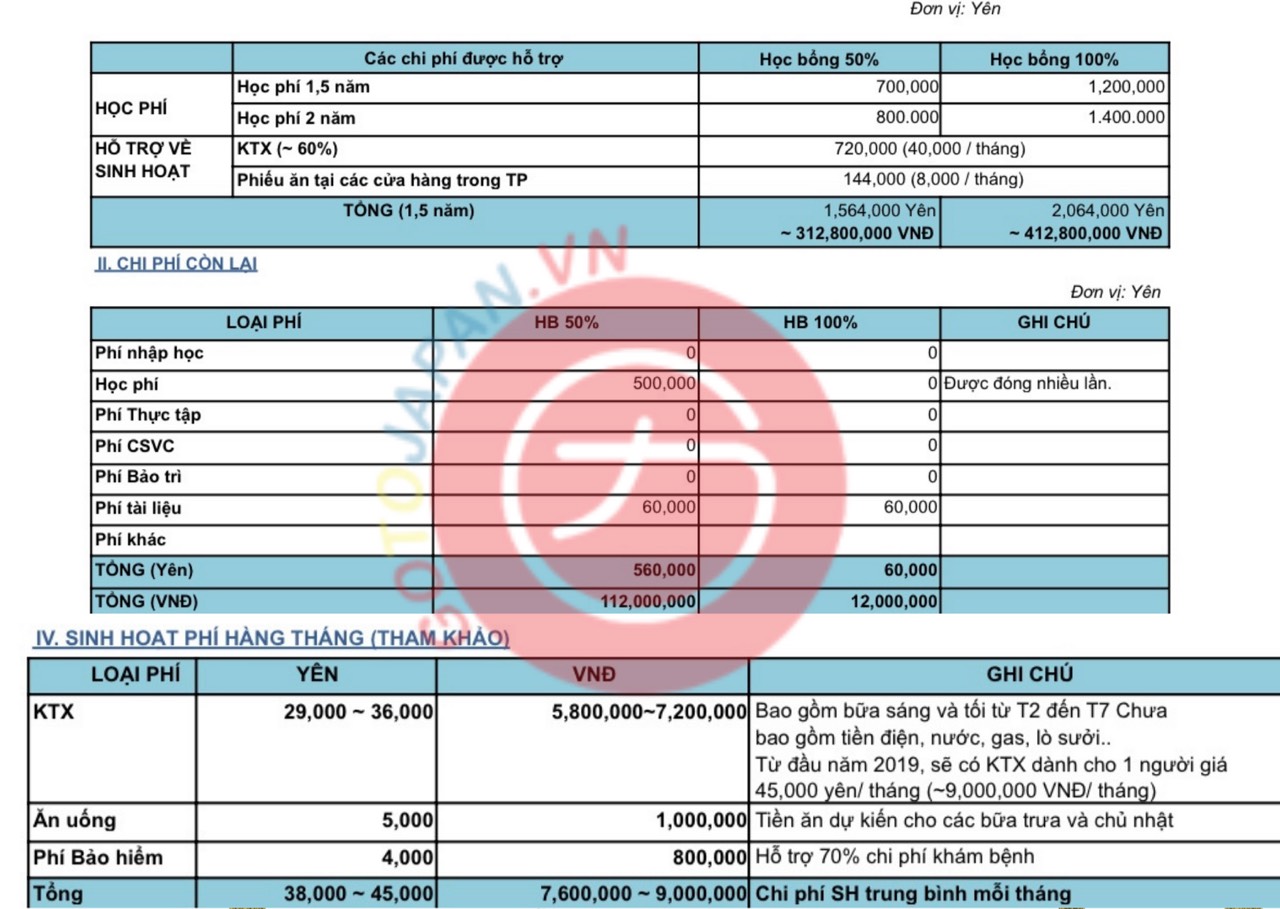 Đơn vị: Yên

|  | Các chi phí được hỗ trợ | Học bổng 50% | Học bổng 100% |
|---|---|---|---|
| HỌC PHÍ | Học phí 1,5 năm | 700,000 | 1,200,000 |
|  | Học phí 2 năm | 800.000 | 1.400.000 |
| HỖ TRỢ VỀ SINH HOẠT | KTX (~ 60%) | 720,000 (40,000 / tháng) |  |
|  | Phiếu ăn tại các cửa hàng trong TP | 144,000 (8,000 / tháng) |  |
| TỔNG (1,5 năm) |  | 1,564,000 Yên ~ 312,800,000 VNĐ | 2,064,000 Yên ~ 412,800,000 VNĐ |

II. CHI PHÍ CÒN LẠI

Đơn vị: Yên

| LOẠI PHÍ | HB 50% | HB 100% | GHI CHÚ |
|---|---|---|---|
| Phí nhập học | 0 | 0 |  |
| Học phí | 500,000 | 0 | Được đóng nhiều lần. |
| Phí Thực tập | 0 | 0 |  |
| Phí CSVC | 0 | 0 |  |
| Phí Bảo trì | 0 | 0 |  |
| Phí tài liệu | 60,000 | 60,000 |  |
| Phí khác |  |  |  |
| TỔNG (Yên) | 560,000 | 60,000 |  |
| TỔNG (VNĐ) | 112,000,000 | 12,000,000 |  |

IV. SINH HOẠT PHÍ HÀNG THÁNG (THAM KHẢO)

| LOẠI PHÍ | YÊN | VNĐ | GHI CHÚ |
|---|---|---|---|
| KTX | 29,000 ~ 36,000 | 5,800,000~7,200,000 | Bao gồm bữa sáng và tối từ T2 đến T7 Chưa bao gồm tiền điện, nước, gas, lò sưởi.. Từ đầu năm 2019, sẽ có KTX dành cho 1 người giá 45,000 yên/ tháng (~9,000,000 VNĐ/ tháng) |
| Ăn uống | 5,000 | 1,000,000 | Tiền ăn dự kiến cho các bữa trưa và chủ nhật |
| Phí Bảo hiểm | 4,000 | 800,000 | Hỗ trợ 70% chi phí khám bệnh |
| Tổng | 38,000 ~ 45,000 | 7,600,000 ~ 9,000,000 | Chi phí SH trung bình mỗi tháng |

GOTOJAPAN.VN